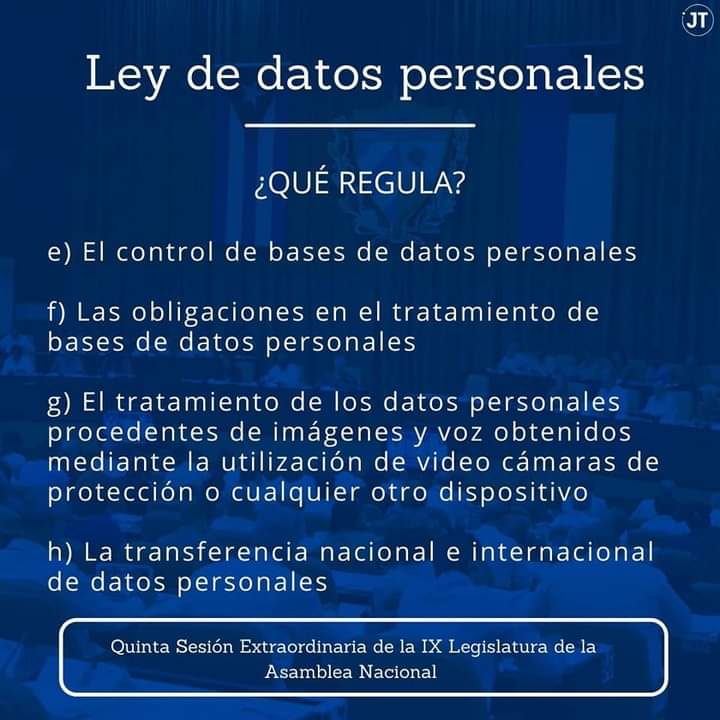 JT

Ley de datos personales

¿QUÉ REGULA?

e) El control de bases de datos personales

f) Las obligaciones en el tratamiento de bases de datos personales

g) El tratamiento de los datos personales procedentes de imágenes y voz obtenidos mediante la utilización de video cámaras de protección o cualquier otro dispositivo

h) La transferencia nacional e internacional de datos personales

Quinta Sesión Extraordinaria de la IX Legislatura de la Asamblea Nacional